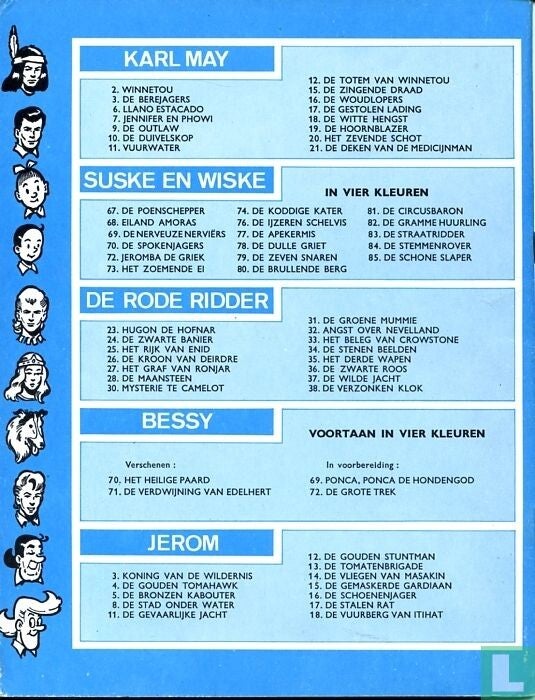 KARL MAY

2. WINNETOU
3. DE BEREJAGERS
6. LLANO ESTACADO
7. JENNIFER EN PHOWI
9. DE OUTLAW
10. DE DUIVELSKOP
11. VUURWATER

12. DE TOTEM VAN WINNETOU
15. DE ZINGENDE DRAAD
16. DE WOUDLOPERS
17. DE GESTOLEN LADING
18. DE WITTE HENGST
19. DE HOORNBLAZER
20. HET ZEVENDE SCHOT
21. DE DEKEN VAN DE MEDICIJNMAN

SUSKE EN WISKE

IN VIER KLEUREN

67. DE POENSCHEPPER
68. EILAND AMORAS
69. DE NERVEUZE NERVIËRS
70. DE SPOKENJAGERS
72. JEROMBA DE GRIEK
73. HET ZOEMENDE EI

74. DE KODDIGE KATER
76. DE IJZEREN SCHELVIS
77. DE APEKERMIS
78. DE DULLE GRIET
79. DE ZEVEN SNAREN
80. DE BRULLENDE BERG

81. DE CIRCUSBARON
82. DE GRAMME HUURLING
83. DE STRAATRIDDER
84. DE STEMMENROVER
85. DE SCHONE SLAPER

DE RODE RIDDER

23. HUGON DE HOFNAR
24. DE ZWARTE BANIER
25. HET RIJK VAN ENID
26. DE KROON VAN DEIRDRE
27. HET GRAF VAN RONJAR
28. DE MAANSTEEN
30. MYSTERIE TE CAMELOT

31. DE GROENE MUMMIE
32. ANGST OVER NEVELLAND
33. HET BELEG VAN CROWSTONE
34. DE STENEN BEELDEN
35. HET DERDE WAPEN
36. DE ZWARTE ROOS
37. DE WILDE JACHT
38. DE VERZONKEN KLOK

BESSY

VOORTAAN IN VIER KLEUREN

Verschenen :
70. HET HEILIGE PAARD
71. DE VERDWIJNING VAN EDELHERT

In voorbereiding :
69. PONCA, PONCA DE HONDENGOD
72. DE GROTE TREK

JEROM

3. KONING VAN DE WILDERNIS
4. DE GOUDEN TOMAHAWK
5. DE BRONZEN KABOUTER
8. DE STAD ONDER WATER
11. DE GEVAARLIJKE JACHT

12. DE GOUDEN STUNTMAN
13. DE TOMATENBRIGADE
14. DE VLIEGEN VAN MASAKIN
15. DE GEMASKERDE GARDIAAN
16. DE SCHOENENJAGER
17. DE STALEN RAT
18. DE VUURBERG VAN ITIHAT